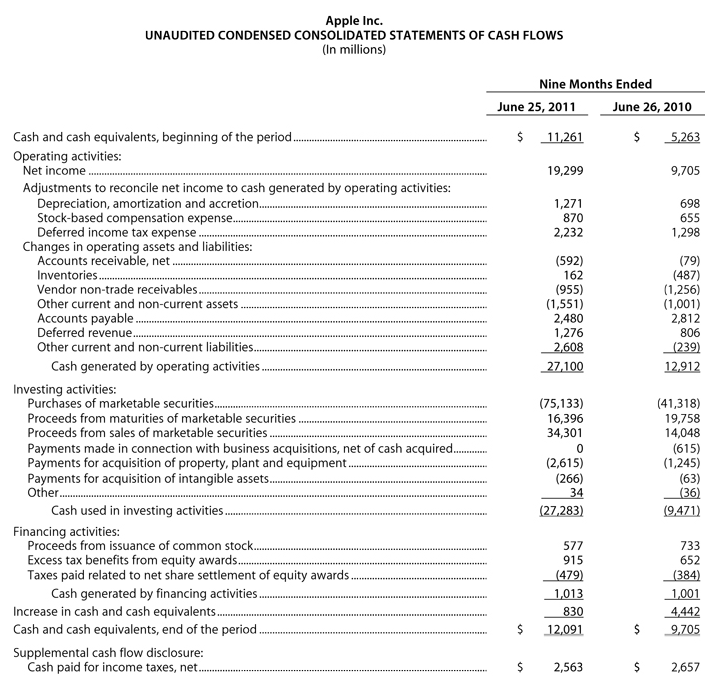 Apple Inc.
UNAUDITED CONDENSED CONSOLIDATED STATEMENTS OF CASH FLOWS
(In millions)

| | Nine Months Ended | |
|---|---|---|
| | June 25, 2011 | June 26, 2010 |
| Cash and cash equivalents, beginning of the period | $ 11,261 | $ 5,263 |
| Operating activities: | | |
| Net income | 19,299 | 9,705 |
| Adjustments to reconcile net income to cash generated by operating activities: | | |
| Depreciation, amortization and accretion | 1,271 | 698 |
| Stock-based compensation expense | 870 | 655 |
| Deferred income tax expense | 2,232 | 1,298 |
| Changes in operating assets and liabilities: | | |
| Accounts receivable, net | (592) | (79) |
| Inventories | 162 | (487) |
| Vendor non-trade receivables | (955) | (1,256) |
| Other current and non-current assets | (1,551) | (1,001) |
| Accounts payable | 2,480 | 2,812 |
| Deferred revenue | 1,276 | 806 |
| Other current and non-current liabilities | 2,608 | (239) |
| Cash generated by operating activities | 27,100 | 12,912 |
| Investing activities: | | |
| Purchases of marketable securities | (75,133) | (41,318) |
| Proceeds from maturities of marketable securities | 16,396 | 19,758 |
| Proceeds from sales of marketable securities | 34,301 | 14,048 |
| Payments made in connection with business acquisitions, net of cash acquired | 0 | (615) |
| Payments for acquisition of property, plant and equipment | (2,615) | (1,245) |
| Payments for acquisition of intangible assets | (266) | (63) |
| Other | 34 | (36) |
| Cash used in investing activities | (27,283) | (9,471) |
| Financing activities: | | |
| Proceeds from issuance of common stock | 577 | 733 |
| Excess tax benefits from equity awards | 915 | 652 |
| Taxes paid related to net share settlement of equity awards | (479) | (384) |
| Cash generated by financing activities | 1,013 | 1,001 |
| Increase in cash and cash equivalents | 830 | 4,442 |
| Cash and cash equivalents, end of the period | $ 12,091 | $ 9,705 |
| Supplemental cash flow disclosure: | | |
| Cash paid for income taxes, net | $ 2,563 | $ 2,657 |